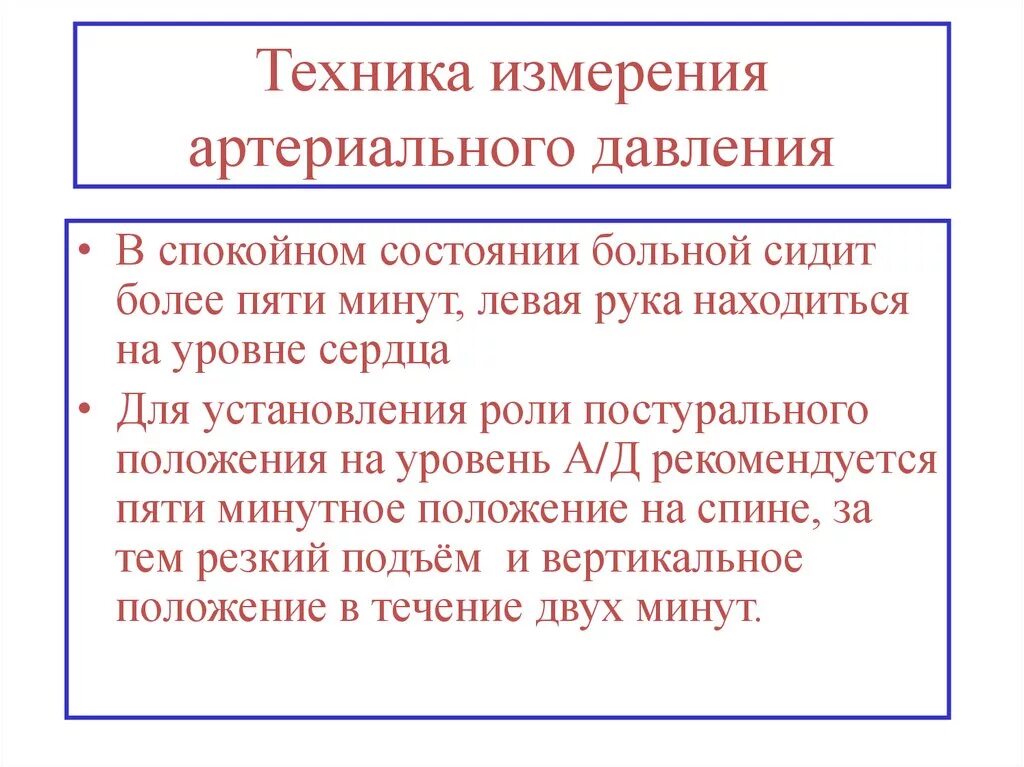 Техника измерения артериального давления

• В спокойном состоянии больной сидит более пяти минут, левая рука находиться на уровне сердца

• Для установления роли постурального положения на уровень А/Д рекомендуется пяти минутное положение на спине, за тем резкий подъём и вертикальное положение в течение двух минут.